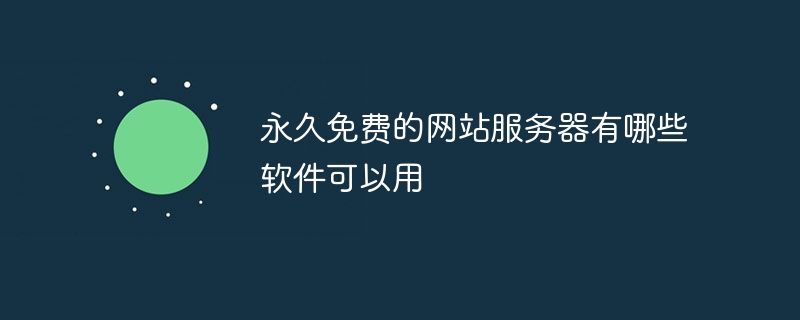 永久免费的网站服务器有哪些软件可以用